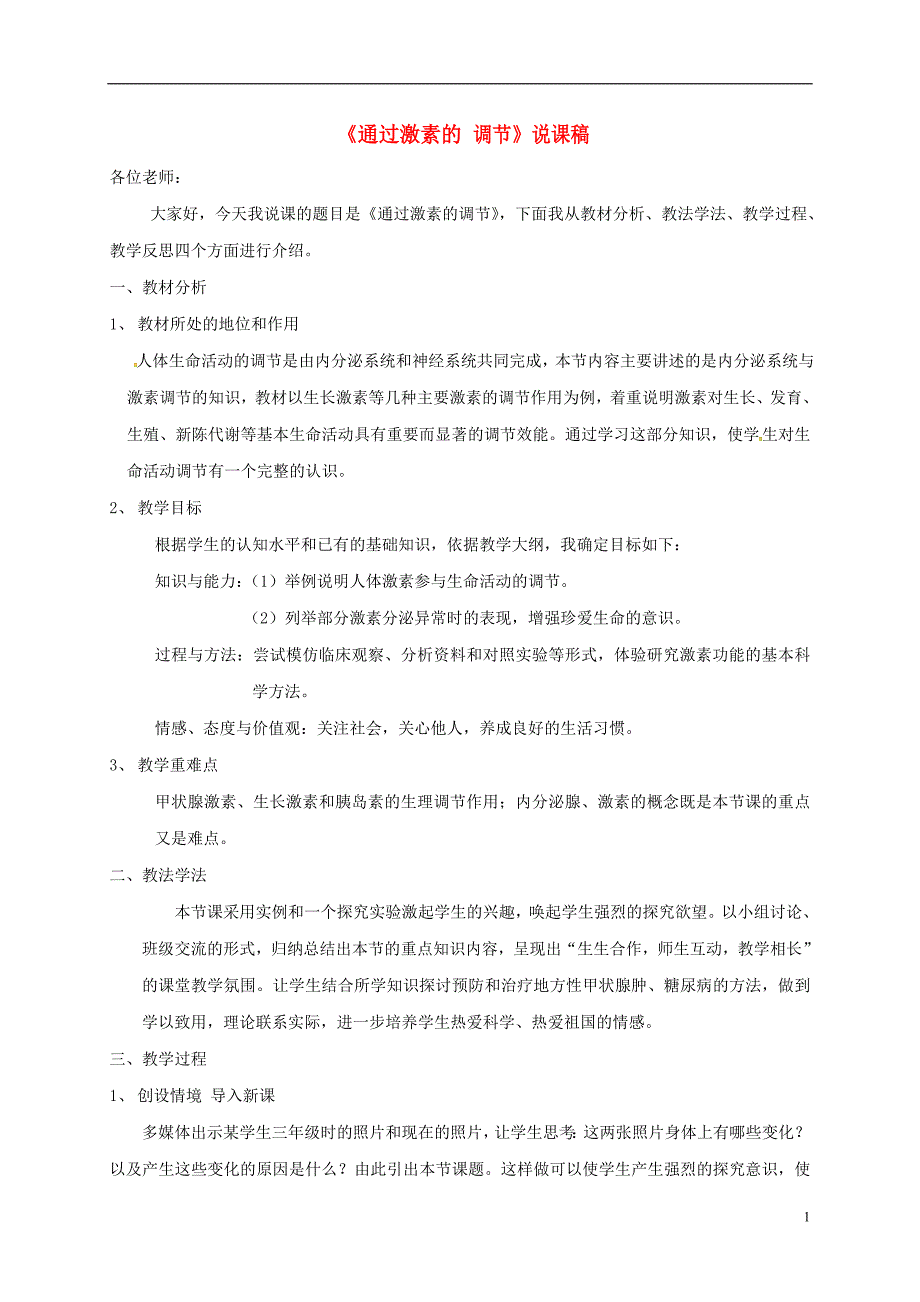 《通过激素的 调节》说课稿

各位老师：

大家好，今天我说课的题目是《通过激素的调节》，下面我从教材分析、教法学法、教学过程、教学反思四个方面进行介绍。

一、教材分析

1、 教材所处的地位和作用

人体生命活动的调节是由内分泌系统和神经系统共同完成，本节内容主要讲述的是内分泌系统与激素调节的知识，教材以生长激素等几种主要激素的调节作用为例，着重说明激素对生长、发育、生殖、新陈代谢等基本生命活动具有重要而显著的调节效能。通过学习这部分知识，使学生对生命活动调节有一个完整的认识。

2、 教学目标

根据学生的认知水平和已有的基础知识，依据教学大纲，我确定目标如下：

知识与能力：（1）举例说明人体激素参与生命活动的调节。

（2）列举部分激素分泌异常时的表现，增强珍爱生命的意识。

过程与方法：尝试模仿临床观察、分析资料和对照实验等形式，体验研究激素功能的基本科学方法。

情感、态度与价值观：关注社会，关心他人，养成良好的生活习惯。

3、 教学重难点

甲状腺激素、生长激素和胰岛素的生理调节作用；内分泌腺、激素的概念既是本节课的重点又是难点。

二、教法学法

本节课采用实例和一个探究实验激起学生的兴趣，唤起学生强烈的探究欲望。以小组讨论、班级交流的形式，归纳总结出本节的重点知识内容，呈现出“生生合作，师生互动，教学相长”的课堂教学氛围。让学生结合所学知识探讨预防和治疗地方性甲状腺肿、糖尿病的方法，做到学以致用，理论联系实际，进一步培养学生热爱科学、热爱祖国的情感。

三、教学过程

1、 创设情境 导入新课

多媒体出示某学生三年级时的照片和现在的照片，让学生思考：这两张照片身体上有哪些变化？以及产生这些变化的原因是什么？由此引出本节课题。这样做可以使学生产生强烈的探究意识，使

1